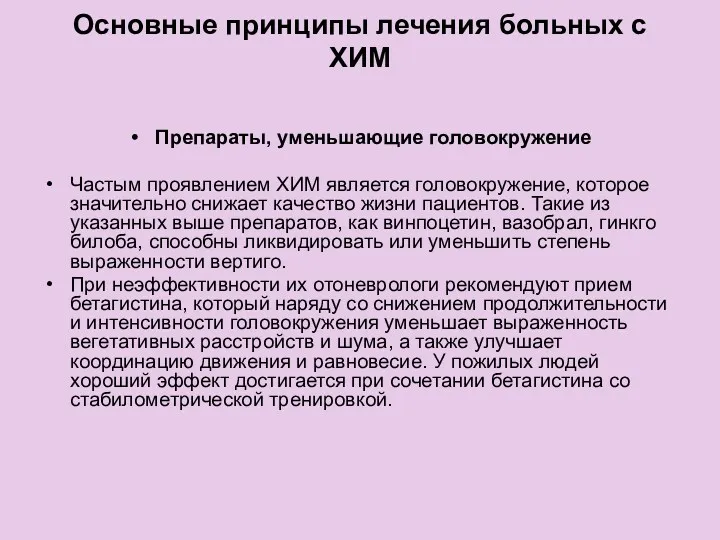 Основные принципы лечения больных с ХИМ

• Препараты, уменьшающие головокружение

• Частым проявлением ХИМ является головокружение, которое значительно снижает качество жизни пациентов. Такие из указанных выше препаратов, как винпоцетин, вазобрал, гинкго билоба, способны ликвидировать или уменьшить степень выраженности вертиго.

• При неэффективности их отоневрологи рекомендуют прием бетагистина, который наряду со снижением продолжительности и интенсивности головокружения уменьшает выраженность вегетативных расстройств и шума, а также улучшает координацию движения и равновесие. У пожилых людей хороший эффект достигается при сочетании бетагистина со стабилометрической тренировкой.